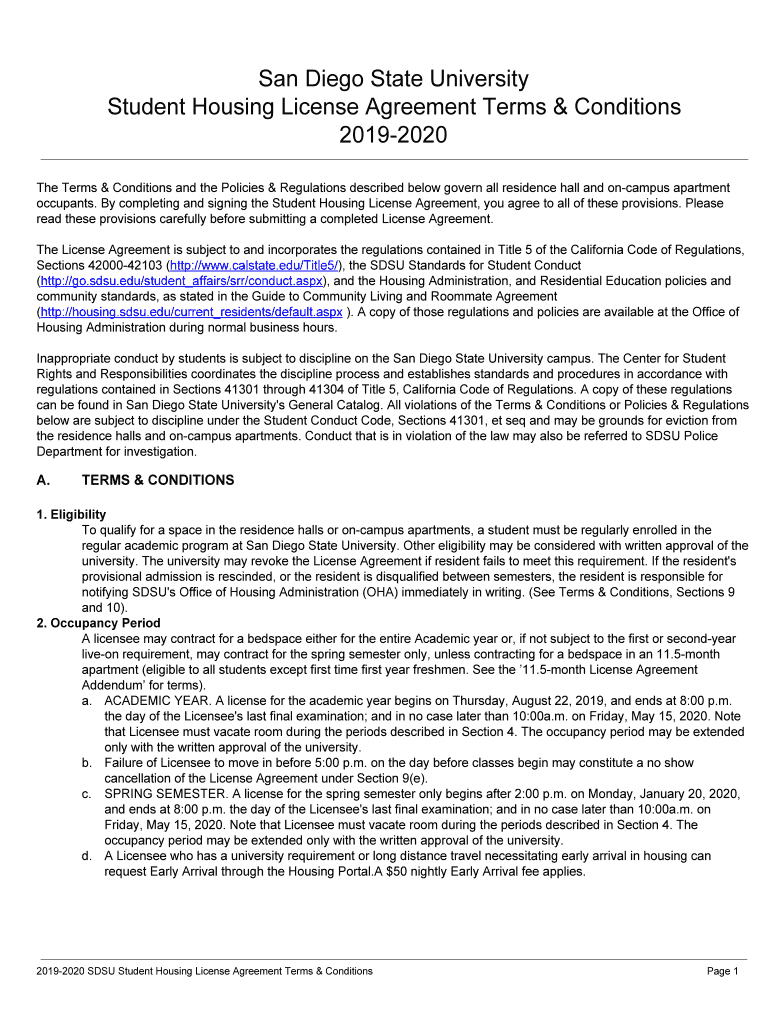 San Diego State University
Student Housing License Agreement Terms & Conditions
2019-2020

The Terms & Conditions and the Policies & Regulations described below govern all residence hall and on-campus apartment occupants. By completing and signing the Student Housing License Agreement, you agree to all of these provisions. Please read these provisions carefully before submitting a completed License Agreement.

The License Agreement is subject to and incorporates the regulations contained in Title 5 of the California Code of Regulations, Sections 42000-42103 (http://www.calstate.edu/Title5/), the SDSU Standards for Student Conduct (http://go.sdsu.edu/student_affairs/srr/conduct.aspx), and the Housing Administration, and Residential Education policies and community standards, as stated in the Guide to Community Living and Roommate Agreement (http://housing.sdsu.edu/current_residents/default.aspx ). A copy of those regulations and policies are available at the Office of Housing Administration during normal business hours.

Inappropriate conduct by students is subject to discipline on the San Diego State University campus. The Center for Student Rights and Responsibilities coordinates the discipline process and establishes standards and procedures in accordance with regulations contained in Sections 41301 through 41304 of Title 5, California Code of Regulations. A copy of these regulations can be found in San Diego State University's General Catalog. All violations of the Terms & Conditions or Policies & Regulations below are subject to discipline under the Student Conduct Code, Sections 41301, et seq and may be grounds for eviction from the residence halls and on-campus apartments. Conduct that is in violation of the law may also be referred to SDSU Police Department for investigation.

A. TERMS & CONDITIONS

1. Eligibility
To qualify for a space in the residence halls or on-campus apartments, a student must be regularly enrolled in the regular academic program at San Diego State University. Other eligibility may be considered with written approval of the university. The university may revoke the License Agreement if resident fails to meet this requirement. If the resident's provisional admission is rescinded, or the resident is disqualified between semesters, the resident is responsible for notifying SDSU's Office of Housing Administration (OHA) immediately in writing. (See Terms & Conditions, Sections 9 and 10).
2. Occupancy Period
A licensee may contract for a bedspace either for the entire Academic year or, if not subject to the first or second-year live-on requirement, may contract for the spring semester only, unless contracting for a bedspace in an 11.5-month apartment (eligible to all students except first time first year freshmen. See the '11.5-month License Agreement Addendum' for terms).
a. ACADEMIC YEAR. A license for the academic year begins on Thursday, August 22, 2019, and ends at 8:00 p.m. the day of the Licensee's last final examination; and in no case later than 10:00a.m. on Friday, May 15, 2020. Note that Licensee must vacate room during the periods described in Section 4. The occupancy period may be extended only with the written approval of the university.
b. Failure of Licensee to move in before 5:00 p.m. on the day before classes begin may constitute a no show cancellation of the License Agreement under Section 9(e).
c. SPRING SEMESTER. A license for the spring semester only begins after 2:00 p.m. on Monday, January 20, 2020, and ends at 8:00 p.m. the day of the Licensee's last final examination; and in no case later than 10:00a.m. on Friday, May 15, 2020. Note that Licensee must vacate room during the periods described in Section 4. The occupancy period may be extended only with the written approval of the university.
d. A Licensee who has a university requirement or long distance travel necessitating early arrival in housing can request Early Arrival through the Housing Portal.A $50 nightly Early Arrival fee applies.

2019-2020 SDSU Student Housing License Agreement Terms & Conditions Page 1